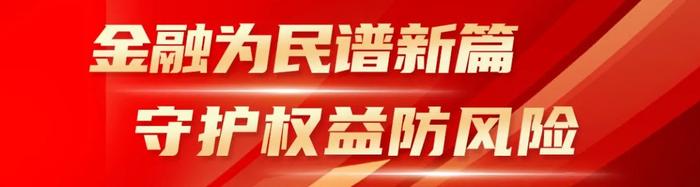 金融为民谱新篇
守护权益防风险